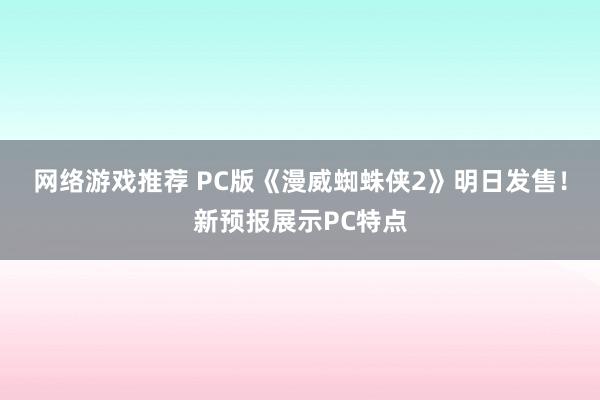 网络游戏推荐 PC版《漫威蜘蛛侠2》明日发售！新预报展示PC特点